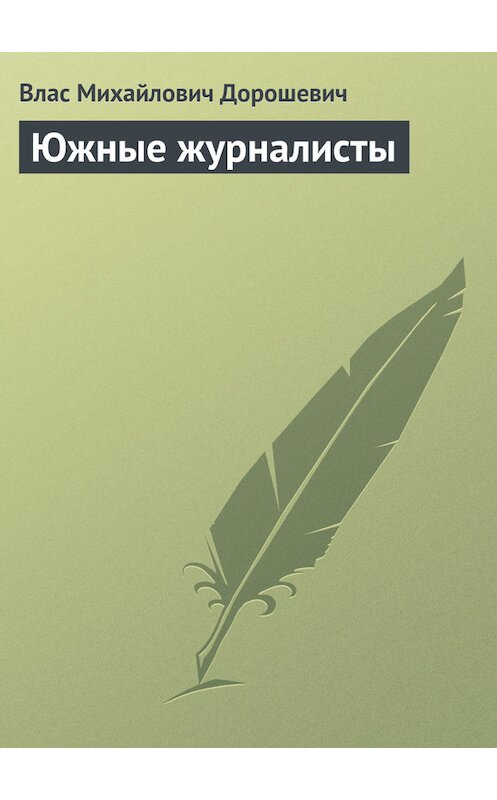 Влас Михайлович Дорошевич

Южные журналисты